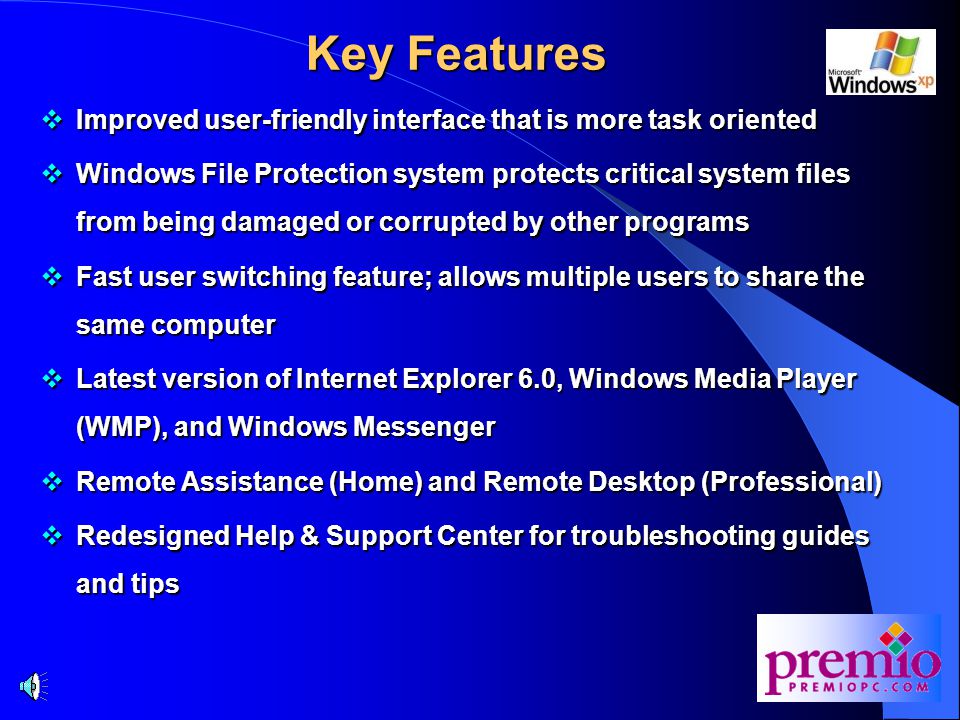 Key Features

Microsoft Windows xp

❖ Improved user-friendly interface that is more task oriented

❖ Windows File Protection system protects critical system files from being damaged or corrupted by other programs

❖ Fast user switching feature; allows multiple users to share the same computer

❖ Latest version of Internet Explorer 6.0, Windows Media Player (WMP), and Windows Messenger

❖ Remote Assistance (Home) and Remote Desktop (Professional)

❖ Redesigned Help & Support Center for troubleshooting guides and tips

premio
PREMIOPC.COM